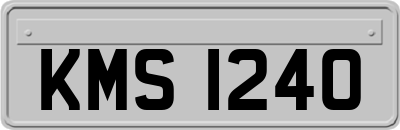 KMS 1240